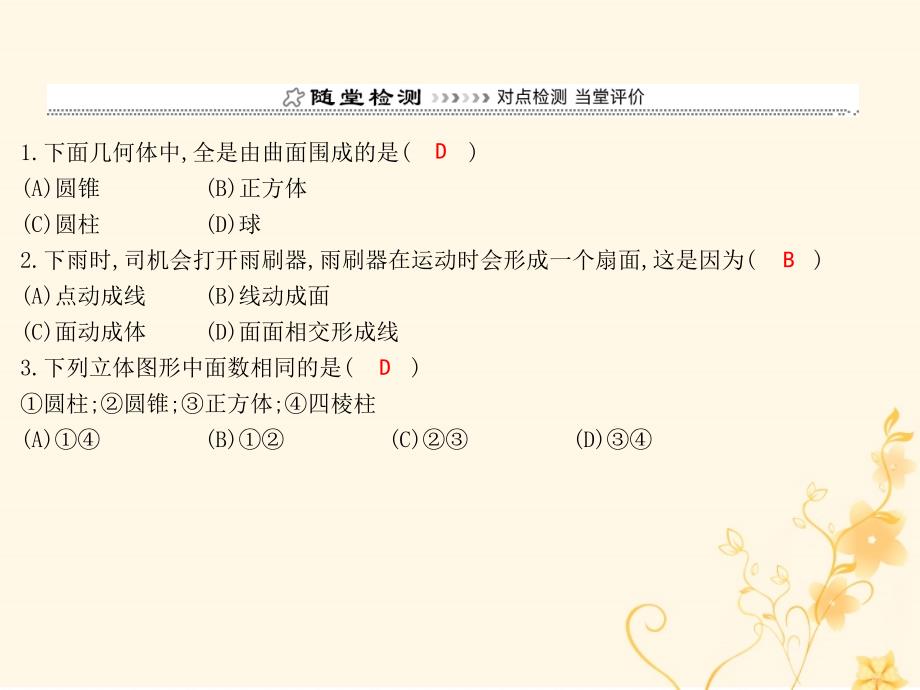 随堂检测 对点检测 当堂评价

1.下面几何体中,全是由曲面围成的是( D )
(A)圆锥 (B)正方体
(C)圆柱 (D)球

2.下雨时,司机会打开雨刷器,雨刷器在运动时会形成一个扇面,这是因为( B )
(A)点动成线 (B)线动成面
(C)面动成体 (D)面面相交形成线

3.下列立体图形中面数相同的是( D )
①圆柱;②圆锥;③正方体;④四棱柱
(A)①④ (B)①② (C)②③ (D)③④